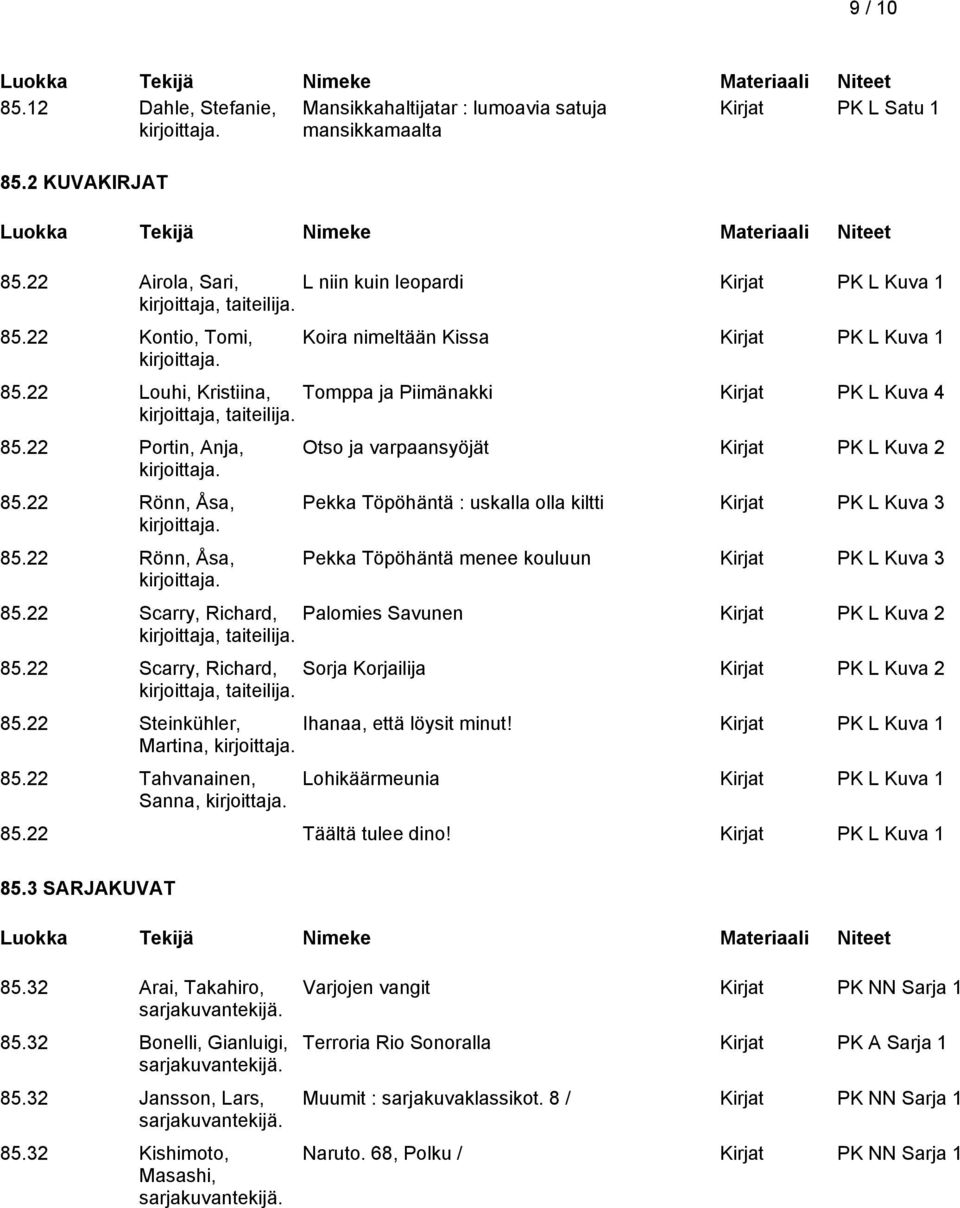 9 / 10

| Luokka | Tekijä | Nimeke | Materiaali | Niteet |
|---|---|---|---|---|
| 85.12 | Dahle, Stefanie, kirjoittaja. | Mansikkahaltijatar : lumoavia satuja mansikkamaalta | Kirjat | PK L Satu 1 |

85.2 KUVAKIRJAT

| Luokka | Tekijä | Nimeke | Materiaali | Niteet |
|---|---|---|---|---|
| 85.22 | Airola, Sari, kirjoittaja, taiteilija. | L niin kuin leopardi | Kirjat | PK L Kuva 1 |
| 85.22 | Kontio, Tomi, kirjoittaja. | Koira nimeltään Kissa | Kirjat | PK L Kuva 1 |
| 85.22 | Louhi, Kristiina, kirjoittaja, taiteilija. | Tomppa ja Piimänakki | Kirjat | PK L Kuva 4 |
| 85.22 | Portin, Anja, kirjoittaja. | Otso ja varpaansyöjät | Kirjat | PK L Kuva 2 |
| 85.22 | Rönn, Åsa, kirjoittaja. | Pekka Töpöhäntä : uskalla olla kiltti | Kirjat | PK L Kuva 3 |
| 85.22 | Rönn, Åsa, kirjoittaja. | Pekka Töpöhäntä menee kouluun | Kirjat | PK L Kuva 3 |
| 85.22 | Scarry, Richard, kirjoittaja, taiteilija. | Palomies Savunen | Kirjat | PK L Kuva 2 |
| 85.22 | Scarry, Richard, kirjoittaja, taiteilija. | Sorja Korjailija | Kirjat | PK L Kuva 2 |
| 85.22 | Steinkühler, Martina, kirjoittaja. | Ihanaa, että löysit minut! | Kirjat | PK L Kuva 1 |
| 85.22 | Tahvanainen, Sanna, kirjoittaja. | Lohikäärmeunia | Kirjat | PK L Kuva 1 |
| 85.22 | | Täältä tulee dino! | Kirjat | PK L Kuva 1 |

85.3 SARJAKUVAT

| Luokka | Tekijä | Nimeke | Materiaali | Niteet |
|---|---|---|---|---|
| 85.32 | Arai, Takahiro, sarjakuvantekijä. | Varjojen vangit | Kirjat | PK NN Sarja 1 |
| 85.32 | Bonelli, Gianluigi, sarjakuvantekijä. | Terroria Rio Sonoralla | Kirjat | PK A Sarja 1 |
| 85.32 | Jansson, Lars, sarjakuvantekijä. | Muumit : sarjakuvaklassikot. 8 / | Kirjat | PK NN Sarja 1 |
| 85.32 | Kishimoto, Masashi, sarjakuvantekijä. | Naruto. 68, Polku / | Kirjat | PK NN Sarja 1 |